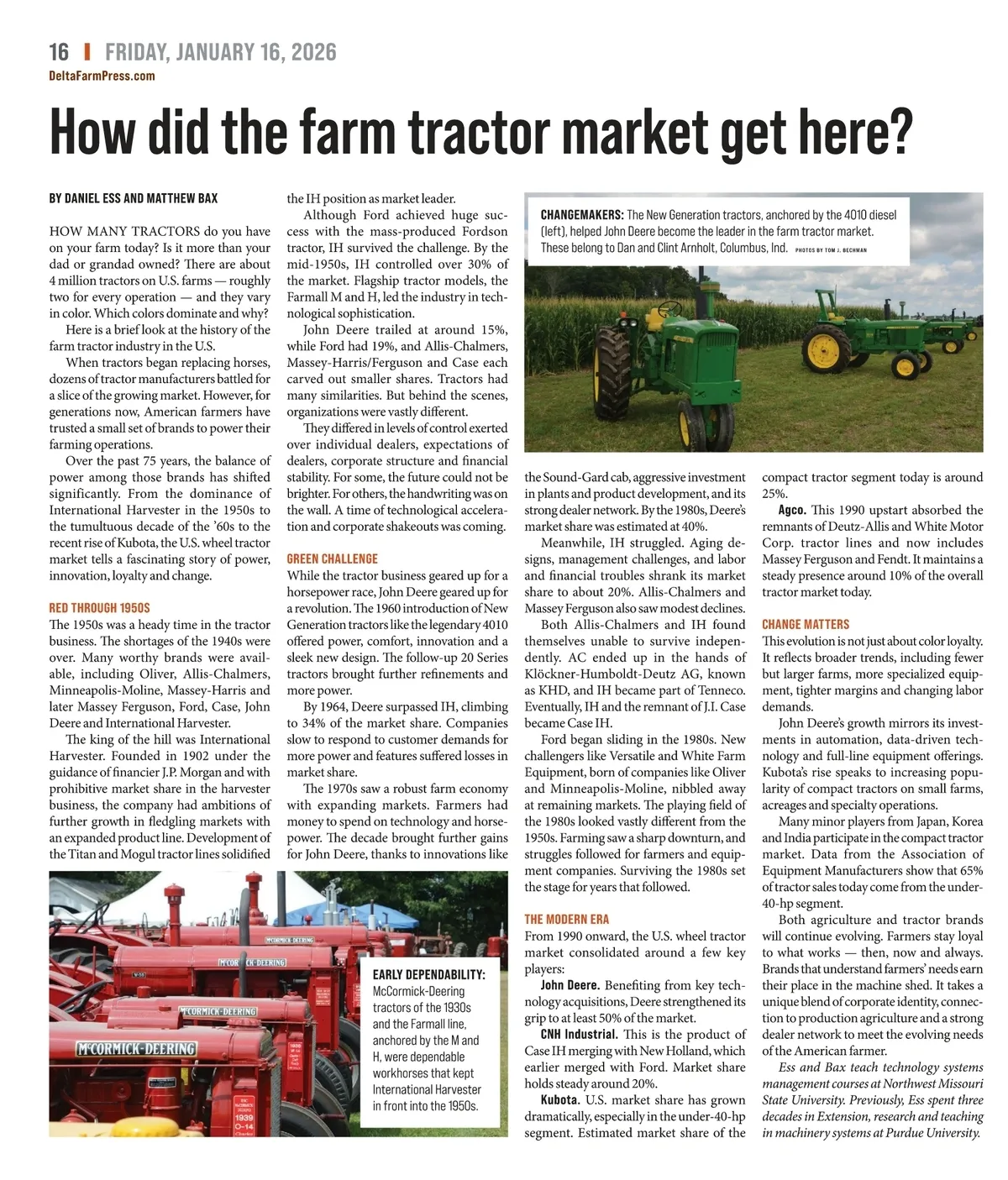 16 | FRIDAY, JANUARY 16, 2026
DeltaFarmPress.com

How did the farm tractor market get here?

BY DANIEL ESS AND MATTHEW BAX

HOW MANY TRACTORS do you have on your farm today? Is it more than your dad or grandad owned? There are about 4 million tractors on U.S. farms — roughly two for every operation — and they vary in color. Which colors dominate and why?

Here is a brief look at the history of the farm tractor industry in the U.S.

When tractors began replacing horses, dozens of tractor manufacturers battled for a slice of the growing market. However, for generations now, American farmers have trusted a small set of brands to power their farming operations.

Over the past 75 years, the balance of power among those brands has shifted significantly. From the dominance of International Harvester in the 1950s to the tumultuous decade of the '60s to the recent rise of Kubota, the U.S. wheel tractor market tells a fascinating story of power, innovation, loyalty and change.

RED THROUGH 1950S
The 1950s was a heady time in the tractor business. The shortages of the 1940s were over. Many worthy brands were available, including Oliver, Allis-Chalmers, Minneapolis-Moline, Massey-Harris and later Massey Ferguson, Ford, Case, John Deere and International Harvester.

The king of the hill was International Harvester. Founded in 1902 under the guidance of financier J.P. Morgan and with prohibitive market share in the harvester business, the company had ambitions of further growth in fledgling markets with an expanded product line. Development of the Titan and Mogul tractor lines solidified the IH position as market leader.

Although Ford achieved huge success with the mass-produced Fordson tractor, IH survived the challenge. By the mid-1950s, IH controlled over 30% of the market. Flagship tractor models, the Farmall M and H, led the industry in technological sophistication.

John Deere trailed at around 15%, while Ford had 19%, and Allis-Chalmers, Massey-Harris/Ferguson and Case each carved out smaller shares. Tractors had many similarities. But behind the scenes, organizations were vastly different.

They differed in levels of control exerted over individual dealers, expectations of dealers, corporate structure and financial stability. For some, the future could not be brighter. For others, the handwriting was on the wall. A time of technological acceleration and corporate shakeouts was coming.

GREEN CHALLENGE
While the tractor business geared up for a horsepower race, John Deere geared up for a revolution. The 1960 introduction of New Generation tractors like the legendary 4010 offered power, comfort, innovation and a sleek new design. The follow-up 20 Series tractors brought further refinements and more power.

By 1964, Deere surpassed IH, climbing to 34% of the market share. Companies slow to respond to customer demands for more power and features suffered losses in market share.

The 1970s saw a robust farm economy with expanding markets. Farmers had money to spend on technology and horsepower. The decade brought further gains for John Deere, thanks to innovations like the Sound-Gard cab, aggressive investment in plants and product development, and its strong dealer network. By the 1980s, Deere's market share was estimated at 40%.

Meanwhile, IH struggled. Aging designs, management challenges, and labor and financial troubles shrank its market share to about 20%. Allis-Chalmers and Massey Ferguson also saw modest declines.

Both Allis-Chalmers and IH found themselves unable to survive independently. AC ended up in the hands of Klöckner-Humboldt-Deutz AG, known as KHD, and IH became part of Tenneco. Eventually, IH and the remnant of J.I. Case became Case IH.

Ford began sliding in the 1980s. New challengers like Versatile and White Farm Equipment, born of companies like Oliver and Minneapolis-Moline, nibbled away at remaining markets. The playing field of the 1980s looked vastly different from the 1950s. Farming saw a sharp downturn, and struggles followed for farmers and equipment companies. Surviving the 1980s set the stage for years that followed.

THE MODERN ERA
From 1990 onward, the U.S. wheel tractor market consolidated around a few key players:

John Deere. Benefiting from key technology acquisitions, Deere strengthened its grip to at least 50% of the market.

CNH Industrial. This is the product of Case IH merging with New Holland, which earlier merged with Ford. Market share holds steady around 20%.

Kubota. U.S. market share has grown dramatically, especially in the under-40-hp segment. Estimated market share of the compact tractor segment today is around 25%.

Agco. This 1990 upstart absorbed the remnants of Deutz-Allis and White Motor Corp. tractor lines and now includes Massey Ferguson and Fendt. It maintains a steady presence around 10% of the overall tractor market today.

CHANGE MATTERS
This evolution is not just about color loyalty. It reflects broader trends, including fewer but larger farms, more specialized equipment, tighter margins and changing labor demands.

John Deere's growth mirrors its investments in automation, data-driven technology and full-line equipment offerings. Kubota's rise speaks to increasing popularity of compact tractors on small farms, acreages and specialty operations.

Many minor players from Japan, Korea and India participate in the compact tractor market. Data from the Association of Equipment Manufacturers show that 65% of tractor sales today come from the under-40-hp segment.

Both agriculture and tractor brands will continue evolving. Farmers stay loyal to what works — then, now and always. Brands that understand farmers' needs earn their place in the machine shed. It takes a unique blend of corporate identity, connection to production agriculture and a strong dealer network to meet the evolving needs of the American farmer.

Ess and Bax teach technology systems management courses at Northwest Missouri State University. Previously, Ess spent three decades in Extension, research and teaching in machinery systems at Purdue University.

CHANGEMAKERS: The New Generation tractors, anchored by the 4010 diesel (left), helped John Deere become the leader in the farm tractor market. These belong to Dan and Clint Arnholt, Columbus, Ind. PHOTOS BY TOM J. BECHMAN

EARLY DEPENDABILITY: McCormick-Deering tractors of the 1930s and the Farmall line, anchored by the M and H, were dependable workhorses that kept International Harvester in front into the 1950s.

McCORMICK-DEERING
McCORMICK-DEERING
McCORMICK-DEERING
McCORMICK-DEERING
1939
O-14